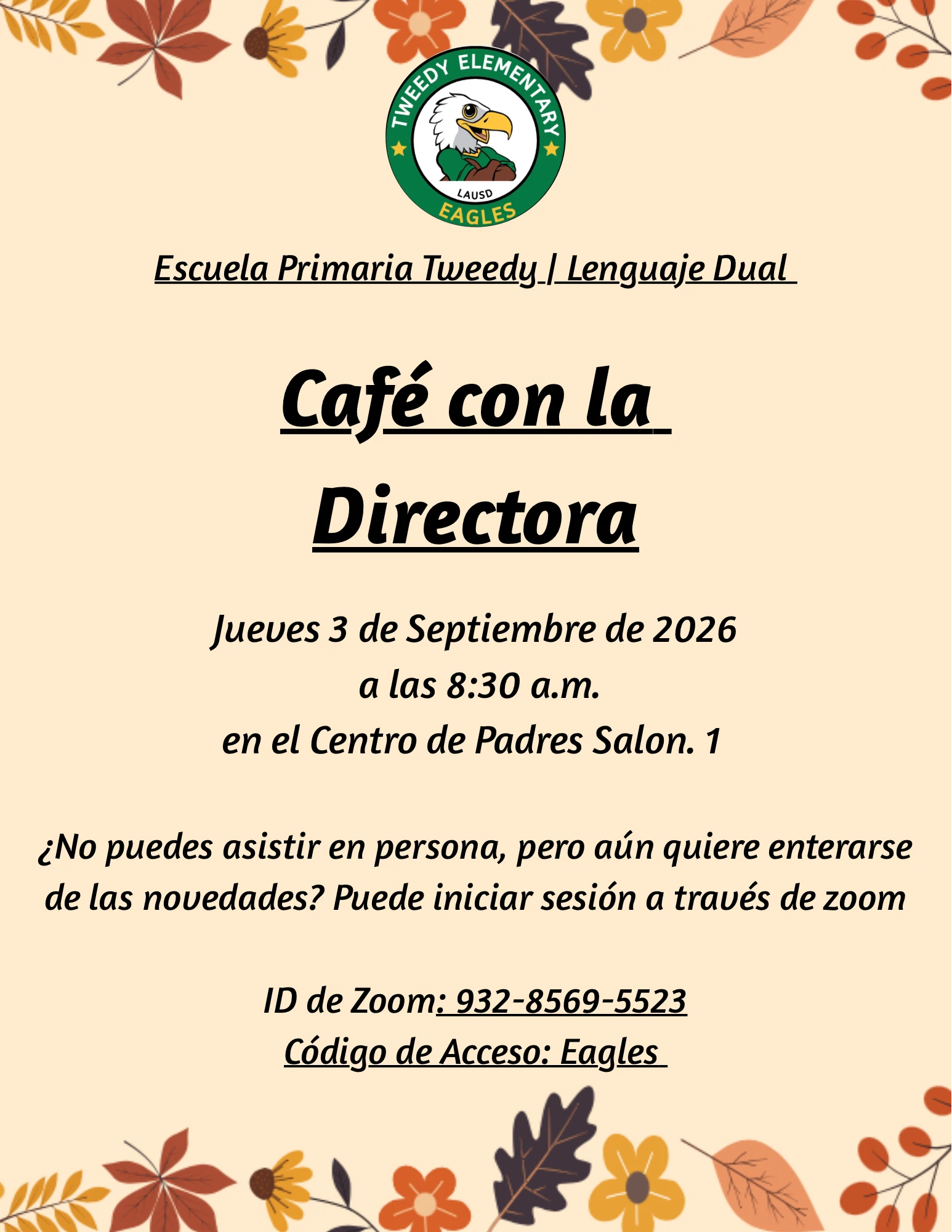 TWEEDY ELEMENTARY
LAUSD
EAGLES

Escuela Primaria Tweedy | Lenguaje Dual

Café con la Directora

Jueves 3 de Septiembre de 2026
a las 8:30 a.m.
en el Centro de Padres Salon. 1

¿No puedes asistir en persona, pero aún quiere enterarse de las novedades? Puede iniciar sesión a través de zoom

ID de Zoom: 932-8569-5523
Código de Acceso: Eagles